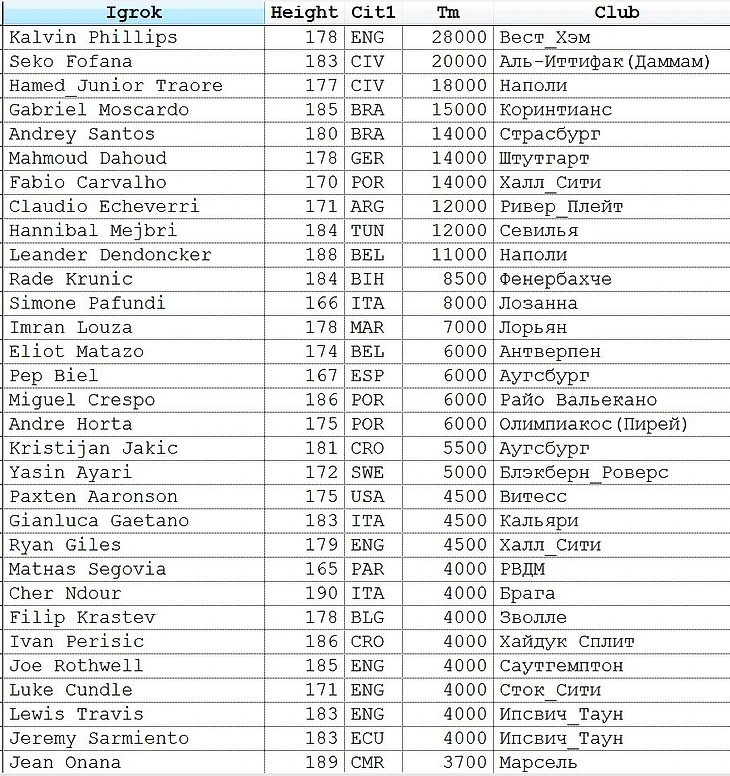 | Igrok | Height | Cit1 | Tm | Club |
|---|---|---|---|---|
| Kalvin Phillips | 178 | ENG | 28000 | Вест_Хэм |
| Seko Fofana | 183 | CIV | 20000 | Аль-Иттифак(Даммам) |
| Hamed_Junior Traore | 177 | CIV | 18000 | Наполи |
| Gabriel Moscardo | 185 | BRA | 15000 | Коринтианс |
| Andrey Santos | 180 | BRA | 14000 | Страсбург |
| Mahmoud Dahoud | 178 | GER | 14000 | Штутгарт |
| Fabio Carvalho | 170 | POR | 14000 | Халл_Сити |
| Claudio Echeverri | 171 | ARG | 12000 | Ривер_Плейт |
| Hannibal Mejbri | 184 | TUN | 12000 | Севилья |
| Leander Dendoncker | 188 | BEL | 11000 | Наполи |
| Rade Krunic | 184 | BIH | 8500 | Фенербахче |
| Simone Pafundi | 166 | ITA | 8000 | Лозанна |
| Imran Louza | 178 | MAR | 7000 | Лорьян |
| Eliot Matazo | 174 | BEL | 6000 | Антверпен |
| Pep Biel | 167 | ESP | 6000 | Аугсбург |
| Miguel Crespo | 186 | POR | 6000 | Райо Вальекано |
| Andre Horta | 175 | POR | 6000 | Олимпиакос(Пирей) |
| Kristijan Jakic | 181 | CRO | 5500 | Аугсбург |
| Yasin Ayari | 172 | SWE | 5000 | Блэкберн_Роверс |
| Paxten Aaronson | 175 | USA | 4500 | Витесс |
| Gianluca Gaetano | 183 | ITA | 4500 | Кальяри |
| Ryan Giles | 179 | ENG | 4500 | Халл_Сити |
| Mathas Segovia | 165 | PAR | 4000 | РВДМ |
| Cher Ndour | 190 | ITA | 4000 | Брага |
| Filip Krastev | 178 | BLG | 4000 | Зволле |
| Ivan Perisic | 186 | CRO | 4000 | Хайдук Сплит |
| Joe Rothwell | 185 | ENG | 4000 | Саутгемптон |
| Luke Cundle | 171 | ENG | 4000 | Сток_Сити |
| Lewis Travis | 183 | ENG | 4000 | Ипсвич_Таун |
| Jeremy Sarmiento | 183 | ECU | 4000 | Ипсвич_Таун |
| Jean Onana | 189 | CMR | 3700 | Марсель |